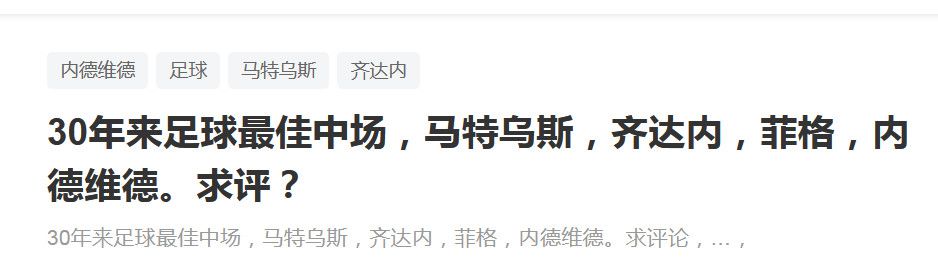 内德维德 足球 马特乌斯 齐达内

30年来足球最佳中场，马特乌斯，齐达内，菲格，内德维德。求评？

30年来足球最佳中场，马特乌斯，齐达内，菲格，内德维德。求评论，…，